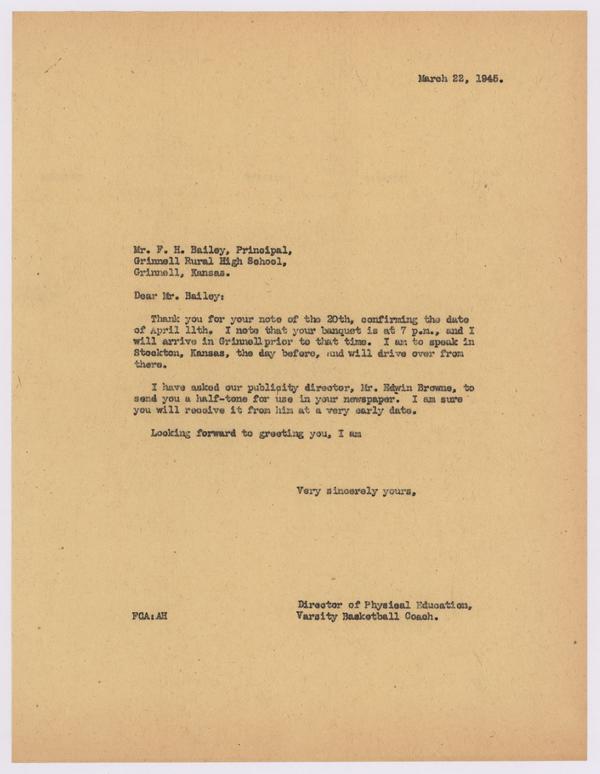 March 22, 1945.

Mr. F. H. Bailey, Principal,
Grinnell Rural High School,
Grinnell, Kansas.

Dear Mr. Bailey:

Thank you for your note of the 20th, confirming the date of April 11th. I note that your banquet is at 7 p.m., and I will arrive in Grinnell prior to that time. I am to speak in Stockton, Kansas, the day before, and will drive over from there.

I have asked our publicity director, Mr. Edwin Browne, to send you a half-tone for use in your newspaper. I am sure you will receive it from him at a very early date.

Looking forward to greeting you, I am

Very sincerely yours,

Director of Physical Education,
Varsity Basketball Coach.

FCA:AH